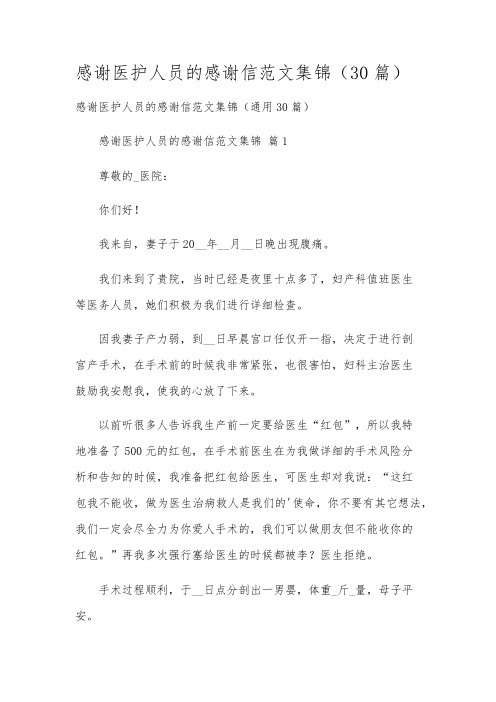 感谢医护人员的感谢信范文集锦（30篇）

感谢医护人员的感谢信范文集锦（通用30篇）

感谢医护人员的感谢信范文集锦 篇1

尊敬的_医院：

你们好！

我来自，妻子于20__年__月__日晚出现腹痛。

我们来到了贵院，当时已经是夜里十点多了，妇产科值班医生等医务人员，她们积极为我们进行详细检查。

因我妻子产力弱，到__日早晨宫口任仅开一指，决定于进行剖宫产手术，在手术前的时候我非常紧张，也很害怕，妇科主治医生鼓励我安慰我，使我的心放了下来。

以前听很多人告诉我生产前一定要给医生“红包”，所以我特地准备了500元的红包，在手术前医生在为我做详细的手术风险分析和告知的时候，我准备把红包给医生，可医生却对我说：“这红包我不能收，做为医生治病救人是我们的'使命，你不要有其它想法，我们一定会尽全力为你爱人手术的，我们可以做朋友但不能收你的红包。”再我多次强行塞给医生的时候都被李？医生拒绝。

手术过程顺利，于__日点分剖出一男婴，体重_斤_量，母子平安。